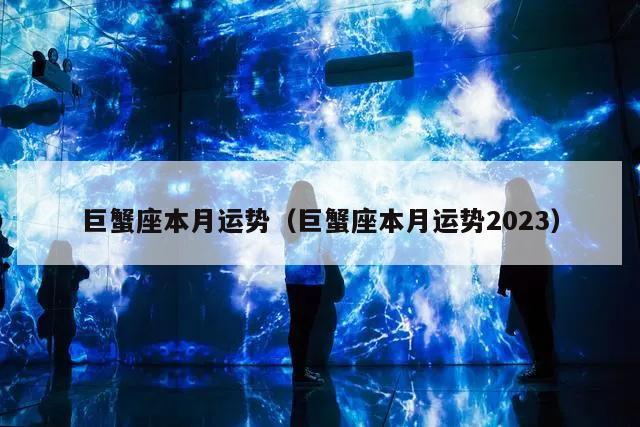 巨蟹座本月运势（巨蟹座本月运势2023）